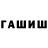 ГАШИШ